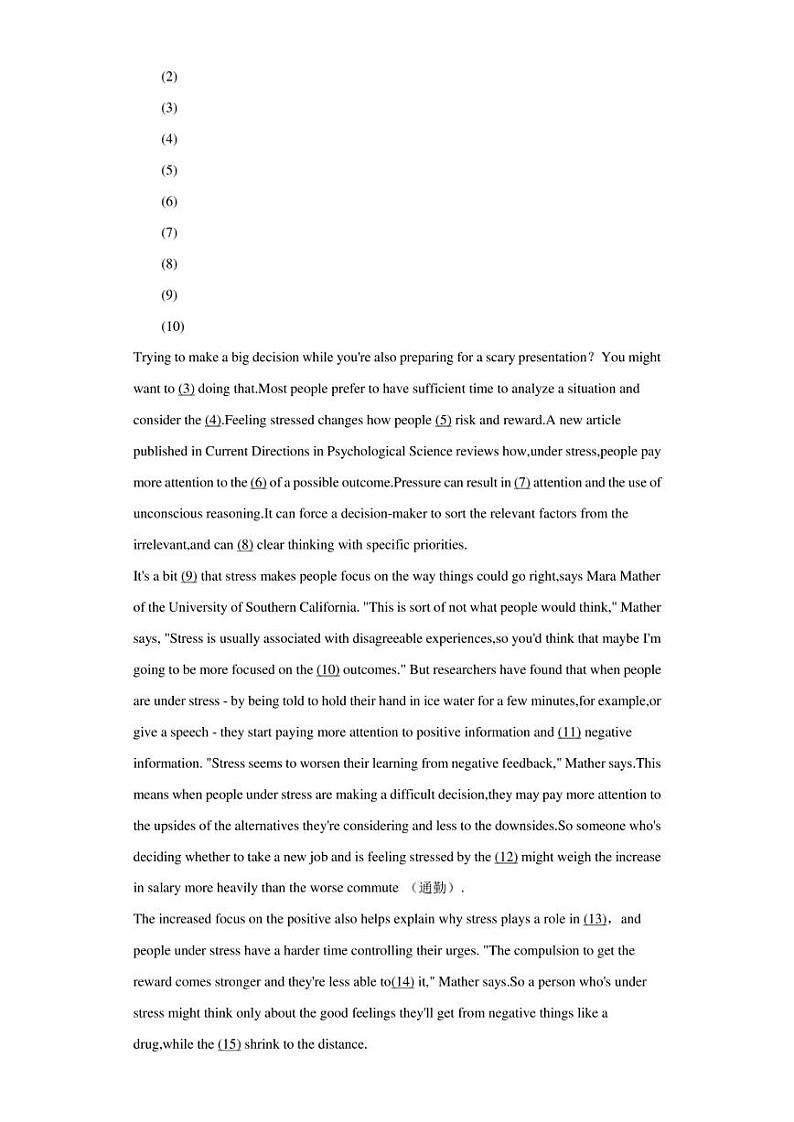 (2)

(3)

(4)

(5)

(6)

(7)

(8)

(9)

(10)

Trying to make a big decision while you're also preparing for a scary presentation？ You might want to (3) doing that.Most people prefer to have sufficient time to analyze a situation and consider the (4).Feeling stressed changes how people (5) risk and reward.A new article published in Current Directions in Psychological Science reviews how,under stress,people pay more attention to the (6) of a possible outcome.Pressure can result in (7) attention and the use of unconscious reasoning.It can force a decision-maker to sort the relevant factors from the irrelevant,and can (8) clear thinking with specific priorities.

It's a bit (9) that stress makes people focus on the way things could go right,says Mara Mather of the University of Southern California. "This is sort of not what people would think," Mather says, "Stress is usually associated with disagreeable experiences,so you'd think that maybe I'm going to be more focused on the (10) outcomes." But researchers have found that when people are under stress - by being told to hold their hand in ice water for a few minutes,for example,or give a speech - they start paying more attention to positive information and (11) negative information. "Stress seems to worsen their learning from negative feedback," Mather says.This means when people under stress are making a difficult decision,they may pay more attention to the upsides of the alternatives they're considering and less to the downsides.So someone who's deciding whether to take a new job and is feeling stressed by the (12) might weigh the increase in salary more heavily than the worse commute （通勤）.

The increased focus on the positive also helps explain why stress plays a role in (13)， and people under stress have a harder time controlling their urges. "The compulsion to get the reward comes stronger and they're less able to(14) it," Mather says.So a person who's under stress might think only about the good feelings they'll get from negative things like a drug,while the (15) shrink to the distance.